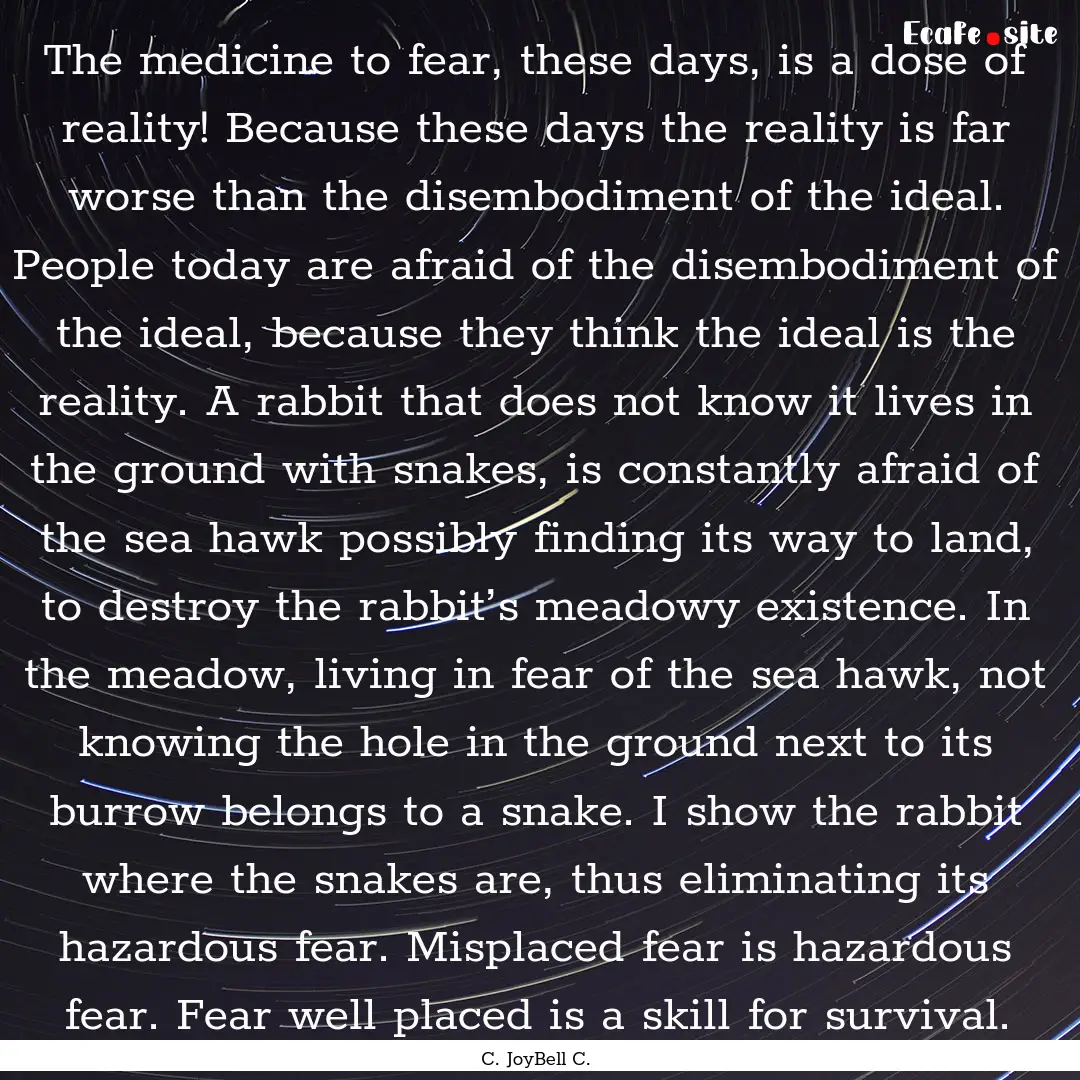 Ecafe.site

The medicine to fear, these days, is a dose of reality! Because these days the reality is far worse than the disembodiment of the ideal. People today are afraid of the disembodiment of the ideal, because they think the ideal is the reality. A rabbit that does not know it lives in the ground with snakes, is constantly afraid of the sea hawk possibly finding its way to land, to destroy the rabbit's meadowy existence. In the meadow, living in fear of the sea hawk, not knowing the hole in the ground next to its burrow belongs to a snake. I show the rabbit where the snakes are, thus eliminating its hazardous fear. Misplaced fear is hazardous fear. Fear well placed is a skill for survival.

C. JoyBell C.